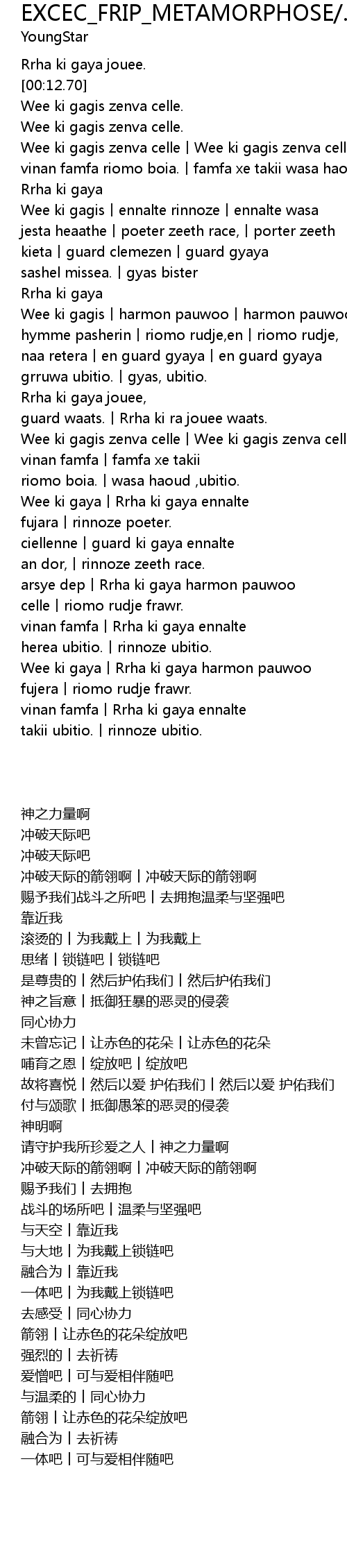 EXCEC_FRIP_METAMORPHOSE/.
YoungStar

Rrha ki gaya jouee.
[00:12.70]
Wee ki gagis zenva celle.
Wee ki gagis zenva celle.
Wee ki gagis zenva celle | Wee ki gagis zenva cell
vinan famfa riomo boia. | famfa xe takii wasa hao
Rrha ki gaya
Wee ki gagis | ennalte rinnoze | ennalte wasa
jesta heaathe | poeter zeeth race, | porter zeeth
kieta | guard clemezen | guard gyaya
sashel missea. | gyas bister
Rrha ki gaya
Wee ki gagis | harmon pauwoo | harmon pauwoo
hymme pasherin | riomo rudje,en | riomo rudje,
naa retera | en guard gyaya | en guard gyaya
grruwa ubitio. | gyas, ubitio.
Rrha ki gaya jouee,
guard waats. | Rrha ki ra jouee waats.
Wee ki gagis zenva celle | Wee ki gagis zenva cell
vinan famfa | famfa xe takii
riomo boia. | wasa haoud ,ubitio.
Wee ki gaya | Rrha ki gaya ennalte
fujara | rinnoze poeter.
ciellenne | guard ki gaya ennalte
an dor, | rinnoze zeeth race.
arsye dep | Rrha ki gaya harmon pauwoo
celle | riomo rudje frawr.
vinan famfa | Rrha ki gaya ennalte
herea ubitio. | rinnoze ubitio.
Wee ki gaya | Rrha ki gaya harmon pauwoo
fujera | riomo rudje frawr.
vinan famfa | Rrha ki gaya ennalte
takii ubitio. | rinnoze ubitio.

神之力量啊
冲破天际吧
冲破天际吧
冲破天际的箭翎啊 | 冲破天际的箭翎啊
赐予我们战斗之所吧 | 去拥抱温柔与坚强吧
靠近我
滚烫的 | 为我戴上 | 为我戴上
思绪 | 锁链吧 | 锁链吧
是尊贵的 | 然后护佑我们 | 然后护佑我们
神之旨意 | 抵御狂暴的恶灵的侵袭
同心协力
未曾忘记 | 让赤色的花朵 | 让赤色的花朵
哺育之恩 | 绽放吧 | 绽放吧
故将喜悦 | 然后以爱 护佑我们 | 然后以爱 护佑我们
付与颂歌 | 抵御愚笨的恶灵的侵袭
神明啊
请守护我所珍爱之人 | 神之力量啊
冲破天际的箭翎啊 | 冲破天际的箭翎啊
赐予我们 | 去拥抱
战斗的场所吧 | 温柔与坚强吧
与天空 | 靠近我
与大地 | 为我戴上锁链吧
融合为 | 靠近我
一体吧 | 为我戴上锁链吧
去感受 | 同心协力
箭翎 | 让赤色的花朵绽放吧
强烈的 | 去祈祷
爱憎吧 | 可与爱相伴随吧
与温柔的 | 同心协力
箭翎 | 让赤色的花朵绽放吧
融合为 | 去祈祷
一体吧 | 可与爱相伴随吧